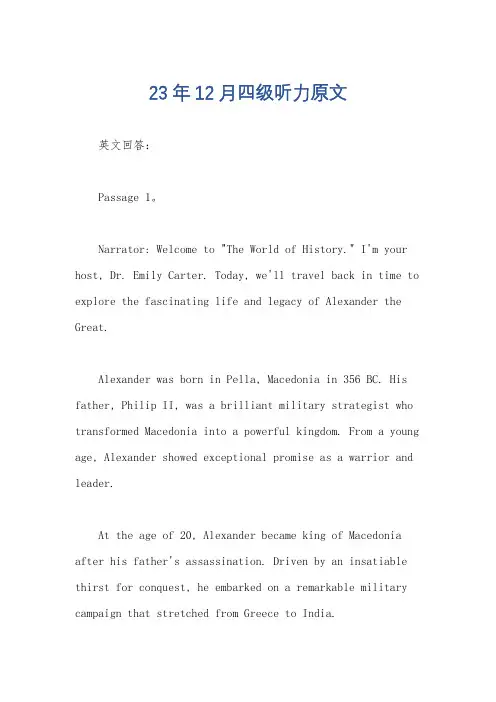 23年12月四级听力原文

英文回答：

Passage 1。

Narrator: Welcome to "The World of History." I'm your host, Dr. Emily Carter. Today, we'll travel back in time to explore the fascinating life and legacy of Alexander the Great.

Alexander was born in Pella, Macedonia in 356 BC. His father, Philip II, was a brilliant military strategist who transformed Macedonia into a powerful kingdom. From a young age, Alexander showed exceptional promise as a warrior and leader.

At the age of 20, Alexander became king of Macedonia after his father's assassination. Driven by an insatiable thirst for conquest, he embarked on a remarkable military campaign that stretched from Greece to India.